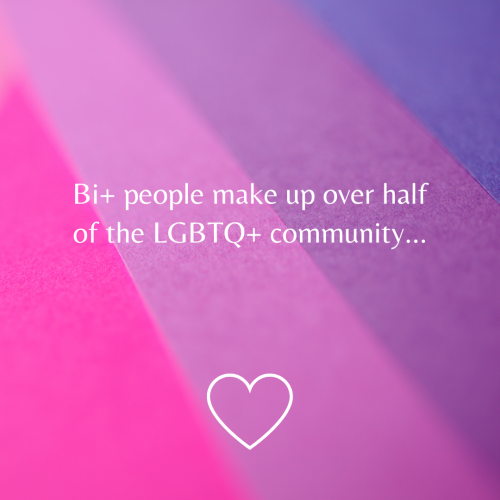 Bi+ people make up over half of the LGBTQ+ community...